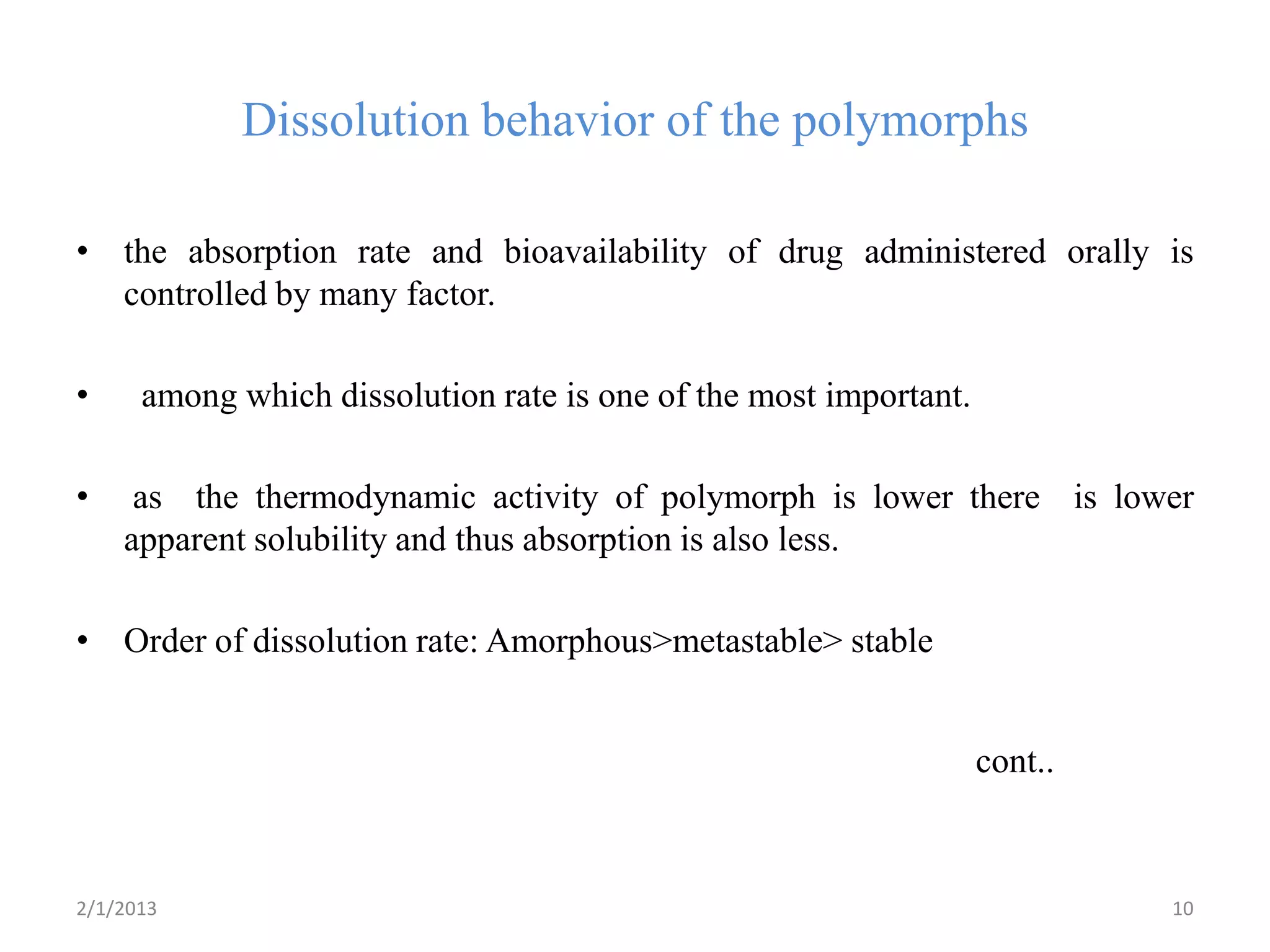 Dissolution behavior of the polymorphs

• the absorption rate and bioavailability of drug administered orally is controlled by many factor.

• among which dissolution rate is one of the most important.

• as the thermodynamic activity of polymorph is lower there is lower apparent solubility and thus absorption is also less.

• Order of dissolution rate: Amorphous>metastable> stable

cont..

2/1/2013

10